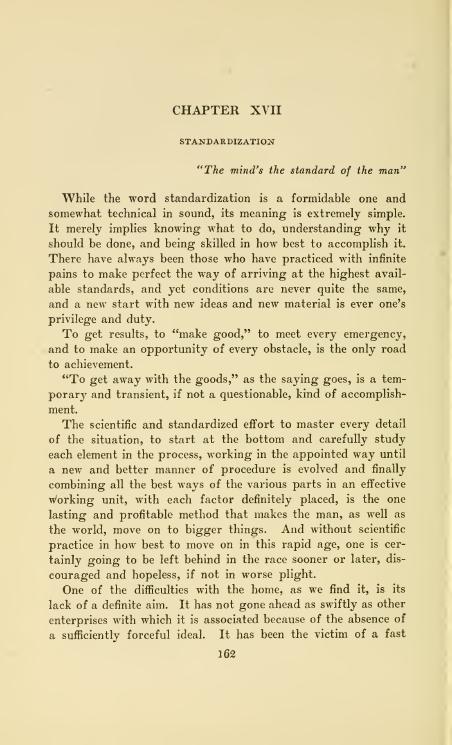 CHAPTER XVII

STANDARDIZATION

"The mind's the standard of the man"

While the word standardization is a formidable one and somewhat technical in sound, its meaning is extremely simple. It merely implies knowing what to do, understanding why it should be done, and being skilled in how best to accomplish it. There have always been those who have practiced with infinite pains to make perfect the way of arriving at the highest available standards, and yet conditions are never quite the same, and a new start with new ideas and new material is ever one's privilege and duty.

To get results, to "make good," to meet every emergency, and to make an opportunity of every obstacle, is the only road to achievement.

"To get away with the goods," as the saying goes, is a temporary and transient, if not a questionable, kind of accomplishment.

The scientific and standardized effort to master every detail of the situation, to start at the bottom and carefully study each element in the process, working in the appointed way until a new and better manner of procedure is evolved and finally combining all the best ways of the various parts in an effective working unit, with each factor definitely placed, is the one lasting and profitable method that makes the man, as well as the world, move on to bigger things. And without scientific practice in how best to move on in this rapid age, one is certainly going to be left behind in the race sooner or later, discouraged and hopeless, if not in worse plight.

One of the difficulties with the home, as we find it, is its lack of a definite aim. It has not gone ahead as swiftly as other enterprises with which it is associated because of the absence of a sufficiently forceful ideal. It has been the victim of a fast

162